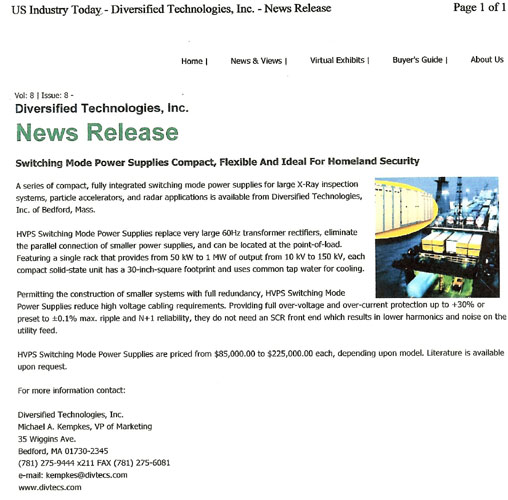 US Industry Today - Diversified Technologies, Inc. - News Release

Page 1 of 1

Home | News & Views | Virtual Exhibits | Buyer's Guide | About Us

Vol: 8 | Issue: 8 -

Diversified Technologies, Inc.

News Release

Switching Mode Power Supplies Compact, Flexible And Ideal For Homeland Security

A series of compact, fully integrated switching mode power supplies for large X-Ray inspection systems, particle accelerators, and radar applications is available from Diversified Technologies, Inc. of Bedford, Mass.

HVPS Switching Mode Power Supplies replace very large 60Hz transformer rectifiers, eliminate the parallel connection of smaller power supplies, and can be located at the point-of-load. Featuring a single rack that provides from 50 kW to 1 MW of output from 10 kV to 150 kV, each compact solid-state unit has a 30-inch-square footprint and uses common tap water for cooling.

Permitting the construction of smaller systems with full redundancy, HVPS Switching Mode Power Supplies reduce high voltage cabling requirements. Providing full over-voltage and over-current protection up to +30% or preset to ±0.1% max. ripple and N+1 reliability, they do not need an SCR front end which results in lower harmonics and noise on the utility feed.

HVPS Switching Mode Power Supplies are priced from $85,000.00 to $225,000.00 each, depending upon model. Literature is available upon request.

For more information contact:

Diversified Technologies, Inc.
Michael A. Kempkes, VP of Marketing
35 Wiggins Ave.
Bedford, MA 01730-2345
(781) 275-9444 x211 FAX (781) 275-6081
e-mail: kempkes@divtecs.com
www.divtecs.com